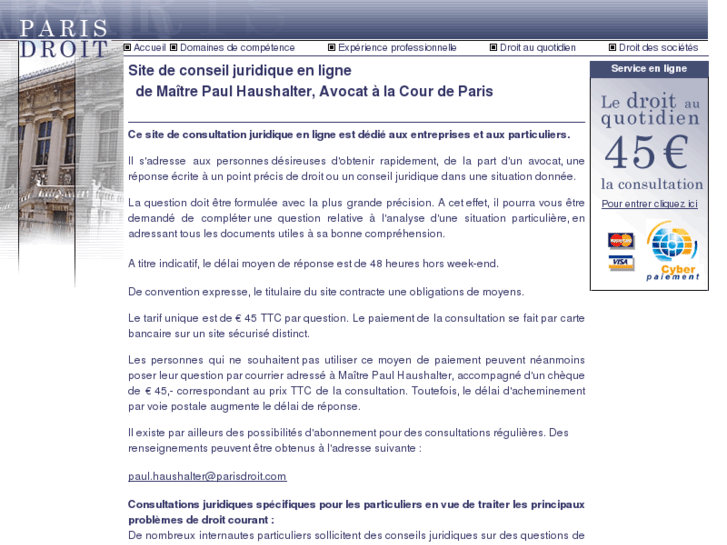 PARIS
DROIT

Accueil Domaines de compétence Expérience professionnelle Droit au quotidien Droit des sociétés

Site de conseil juridique en ligne
de Maître Paul Haushalter, Avocat à la Cour de Paris

Ce site de consultation juridique en ligne est dédié aux entreprises et aux particuliers.

Il s'adresse aux personnes désireuses d'obtenir rapidement, de la part d'un avocat, une réponse écrite à un point précis de droit ou un conseil juridique dans une situation donnée.

La question doit être formulée avec la plus grande précision. A cet effet, il pourra vous être demandé de compléter une question relative à l'analyse d'une situation particulière, en adressant tous les documents utiles à sa bonne compréhension.

A titre indicatif, le délai moyen de réponse est de 48 heures hors week-end.

De convention expresse, le titulaire du site contracte une obligations de moyens.

Le tarif unique est de € 45 TTC par question. Le paiement de la consultation se fait par carte bancaire sur un site sécurisé distinct.

Les personnes qui ne souhaitent pas utiliser ce moyen de paiement peuvent néanmoins poser leur question par courrier adressé à Maître Paul Haushalter, accompagné d'un chèque de € 45,- correspondant au prix TTC de la consultation. Toutefois, le délai d'acheminement par voie postale augmente le délai de réponse.

Il existe par ailleurs des possibilités d'abonnement pour des consultations régulières. Des renseignements peuvent être obtenus à l'adresse suivante :

paul.haushalter@parisdroit.com

Consultations juridiques spécifiques pour les particuliers en vue de traiter les principaux problèmes de droit courant :
De nombreux internautes particuliers sollicitent des conseils juridiques sur des questions de

Service en ligne

Le droit au quotidien
45 €
la consultation

Pour entrer cliquez ici

MasterCard
VISA
Cyber paiement